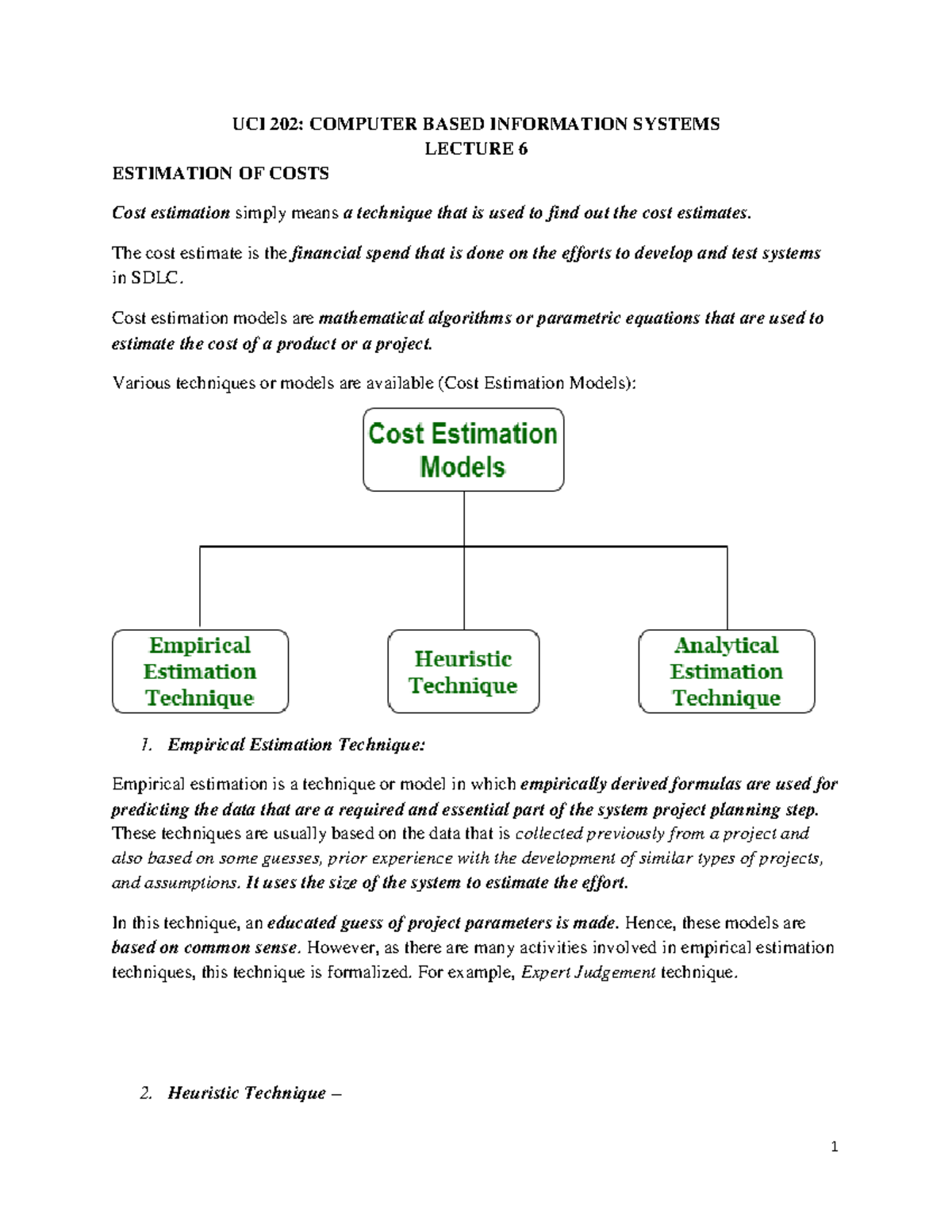 UCI 202: COMPUTER BASED INFORMATION SYSTEMS
LECTURE 6

ESTIMATION OF COSTS

Cost estimation simply means a technique that is used to find out the cost estimates.

The cost estimate is the financial spend that is done on the efforts to develop and test systems in SDLC.

Cost estimation models are mathematical algorithms or parametric equations that are used to estimate the cost of a product or a project.

Various techniques or models are available (Cost Estimation Models):

Cost Estimation Models

Empirical Estimation Technique

Heuristic Technique

Analytical Estimation Technique

1. Empirical Estimation Technique:

Empirical estimation is a technique or model in which empirically derived formulas are used for predicting the data that are a required and essential part of the system project planning step. These techniques are usually based on the data that is collected previously from a project and also based on some guesses, prior experience with the development of similar types of projects, and assumptions. It uses the size of the system to estimate the effort.

In this technique, an educated guess of project parameters is made. Hence, these models are based on common sense. However, as there are many activities involved in empirical estimation techniques, this technique is formalized. For example, Expert Judgement technique.

2. Heuristic Technique –

1